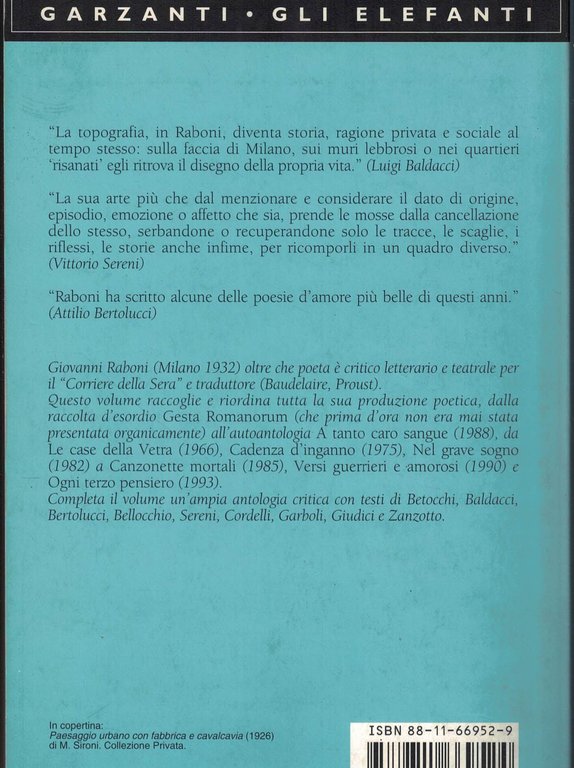 GARZANTI • GLI ELEFANTI

"La topografia, in Raboni, diventa storia, ragione privata e sociale al tempo stesso: sulla faccia di Milano, sui muri lebbrosi o nei quartieri 'risanati' egli ritrova il disegno della propria vita." (Luigi Baldacci)

"La sua arte più che dal menzionare e considerare il dato di origine, episodio, emozione o affetto che sia, prende le mosse dalla cancellazione dello stesso, serbandone o recuperandone solo le tracce, le scaglie, i riflessi, le storie anche infime, per ricomporli in un quadro diverso." (Vittorio Sereni)

"Raboni ha scritto alcune delle poesie d'amore più belle di questi anni." (Attilio Bertolucci)

Giovanni Raboni (Milano 1932) oltre che poeta è critico letterario e teatrale per il "Corriere della Sera" e traduttore (Baudelaire, Proust).
Questo volume raccoglie e riordina tutta la sua produzione poetica, dalla raccolta d'esordio Gesta Romanorum (che prima d'ora non era mai stata presentata organicamente) all'autoantologia A tanto caro sangue (1988), da Le case della Vetra (1966), Cadenza d'inganno (1975), Nel grave sogno (1982) a Canzonette mortali (1985), Versi guerrieri e amorosi (1990) e Ogni terzo pensiero (1993).
Completa il volume un'ampia antologia critica con testi di Betocchi, Baldacci, Bertolucci, Bellocchio, Sereni, Cordelli, Garboli, Giudici e Zanzotto.

In copertina:
Paesaggio urbano con fabbrica e cavalcavia (1926)
di M. Sironi. Collezione Privata.

ISBN 88-11-66952-9